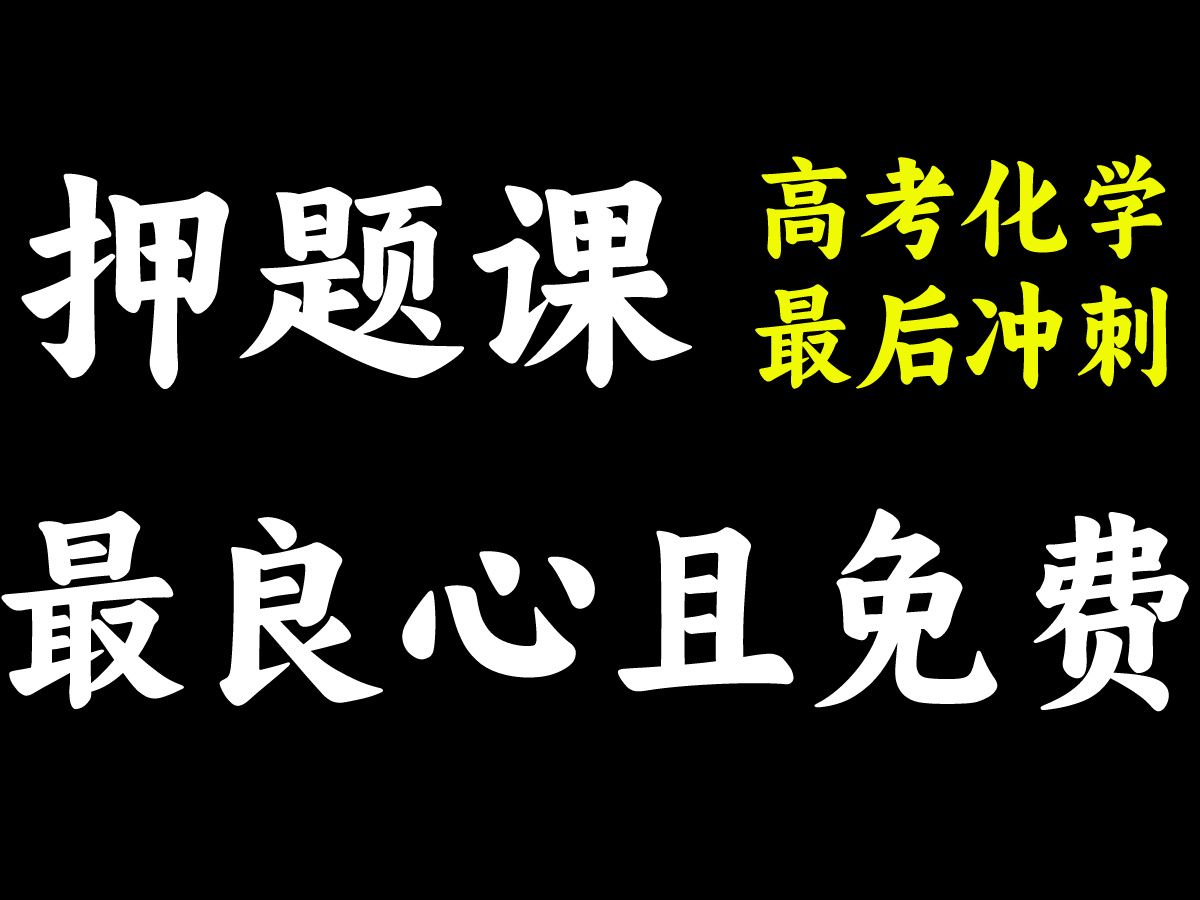 押题课

高考化学
最后冲刺

最良心且免费